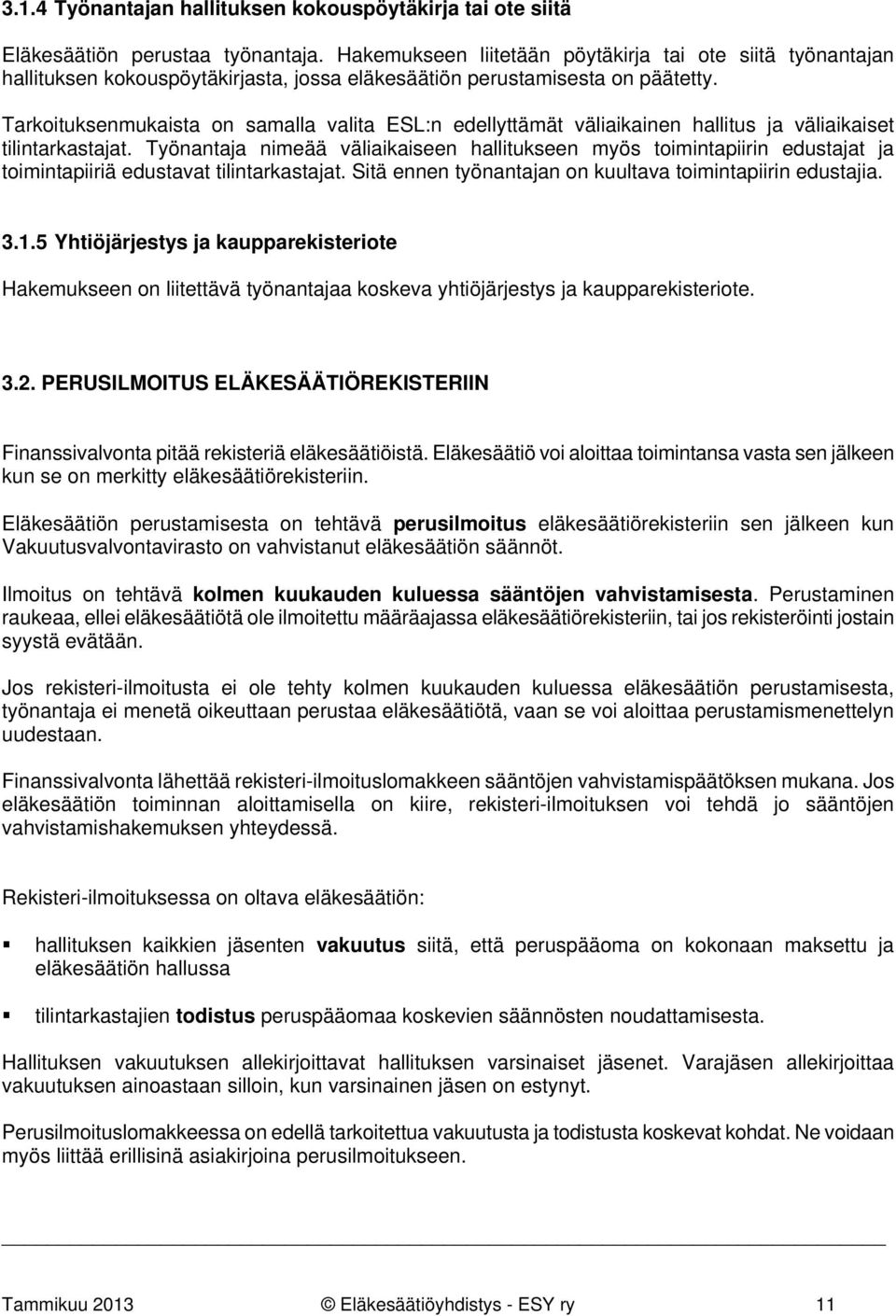 3.1.4 Työnantajan hallituksen kokouspöytäkirja tai ote siitä

Eläkesäätiön perustaa työnantaja. Hakemukseen liitetään pöytäkirja tai ote siitä työnantajan hallituksen kokouspöytäkirjasta, jossa eläkesäätiön perustamisesta on päätetty.

Tarkoituksenmukaista on samalla valita ESL:n edellyttämät väliaikainen hallitus ja väliaikaiset tilintarkastajat. Työnantaja nimeää väliaikaiseen hallitukseen myös toimintapiirin edustajat ja toimintapiiriä edustavat tilintarkastajat. Sitä ennen työnantajan on kuultava toimintapiirin edustajia.

3.1.5 Yhtiöjärjestys ja kaupparekisteriote

Hakemukseen on liitettävä työnantajaa koskeva yhtiöjärjestys ja kaupparekisteriote.

3.2. PERUSILMOITUS ELÄKESÄÄTIÖREKISTERIIN

Finanssivalvonta pitää rekisteriä eläkesäätiöistä. Eläkesäätiö voi aloittaa toimintansa vasta sen jälkeen kun se on merkitty eläkesäätiörekisteriin.

Eläkesäätiön perustamisesta on tehtävä perusilmoitus eläkesäätiörekisteriin sen jälkeen kun Vakuutusvalvontavirasto on vahvistanut eläkesäätiön säännöt.

Ilmoitus on tehtävä kolmen kuukauden kuluessa sääntöjen vahvistamisesta. Perustaminen raukeaa, ellei eläkesäätiötä ole ilmoitettu määräajassa eläkesäätiörekisteriin, tai jos rekisteröinti jostain syystä evätään.

Jos rekisteri-ilmoitusta ei ole tehty kolmen kuukauden kuluessa eläkesäätiön perustamisesta, työnantaja ei menetä oikeuttaan perustaa eläkesäätiötä, vaan se voi aloittaa perustamismenettelyn uudestaan.

Finanssivalvonta lähettää rekisteri-ilmoituslomakkeen sääntöjen vahvistamispäätöksen mukana. Jos eläkesäätiön toiminnan aloittamisella on kiire, rekisteri-ilmoituksen voi tehdä jo sääntöjen vahvistamishakemuksen yhteydessä.

Rekisteri-ilmoituksessa on oltava eläkesäätiön:

▪ hallituksen kaikkien jäsenten vakuutus siitä, että peruspääoma on kokonaan maksettu ja eläkesäätiön hallussa

▪ tilintarkastajien todistus peruspääomaa koskevien säännösten noudattamisesta.

Hallituksen vakuutuksen allekirjoittavat hallituksen varsinaiset jäsenet. Varajäsen allekirjoittaa vakuutuksen ainoastaan silloin, kun varsinainen jäsen on estynyt.

Perusilmoituslomakkeessa on edellä tarkoitettua vakuutusta ja todistusta koskevat kohdat. Ne voidaan myös liittää erillisinä asiakirjoina perusilmoitukseen.

Tammikuu 2013 © Eläkesäätiöyhdistys - ESY ry 11